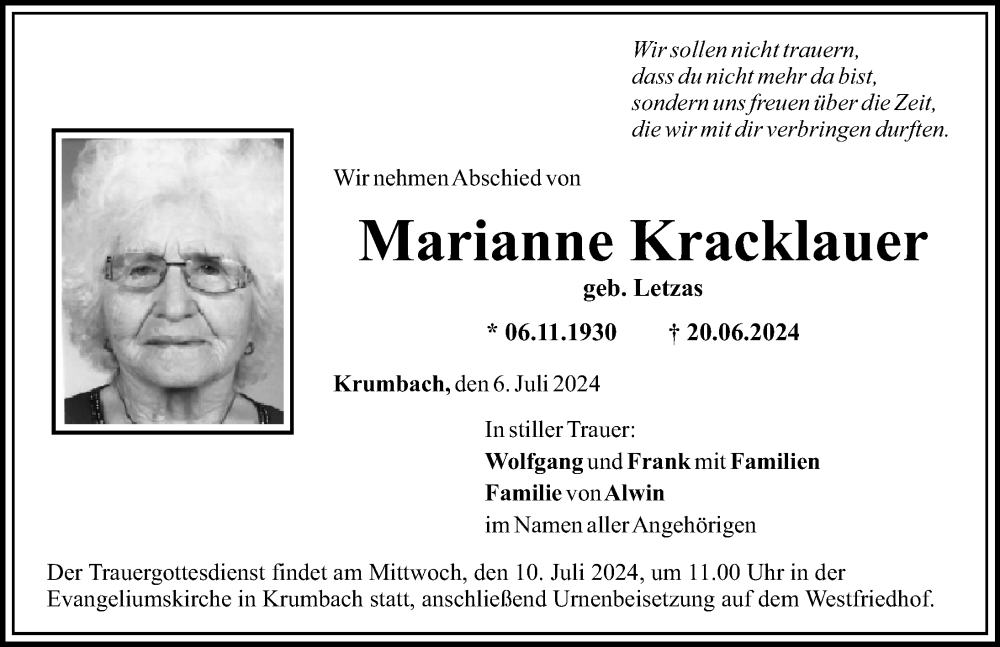 Wir sollen nicht trauern,
dass du nicht mehr da bist,
sondern uns freuen über die Zeit,
die wir mit dir verbringen durften.

Wir nehmen Abschied von

Marianne Kracklauer

geb. Letzas

* 06.11.1930 † 20.06.2024

Krumbach, den 6. Juli 2024

In stiller Trauer:
Wolfgang und Frank mit Familien
Familie von Alwin
im Namen aller Angehörigen

Der Trauergottesdienst findet am Mittwoch, den 10. Juli 2024, um 11.00 Uhr in der Evangeliumskirche in Krumbach statt, anschließend Urnenbeisetzung auf dem Westfriedhof.